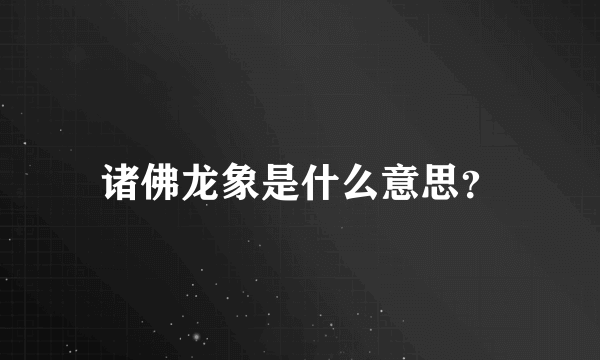 诸佛龙象是什么意思?